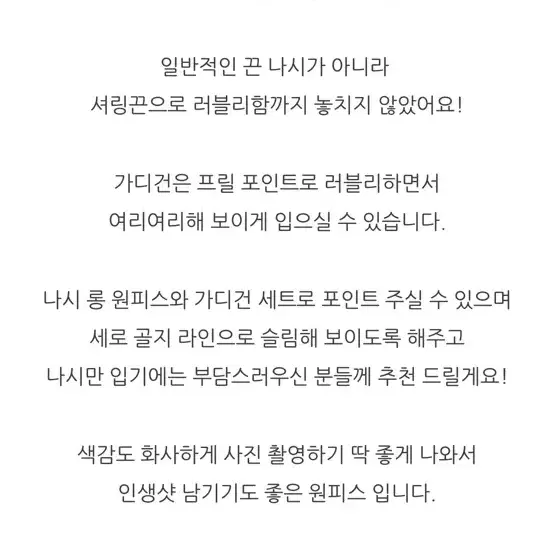 일반적인 끈 나시가 아니라
셔링끈으로 러블리함까지 놓치지 않았어요!

가디건은 프릴 포인트로 러블리하면서
여리여리해 보이게 입으실 수 있습니다.

나시 롱 원피스와 가디건 세트로 포인트 주실 수 있으며
세로 골지 라인으로 슬림해 보이도록 해주고
나시만 입기에는 부담스러우신 분들께 추천 드릴게요!

색감도 화사하게 사진 촬영하기 딱 좋게 나와서
인생샷 남기기도 좋은 원피스 입니다.